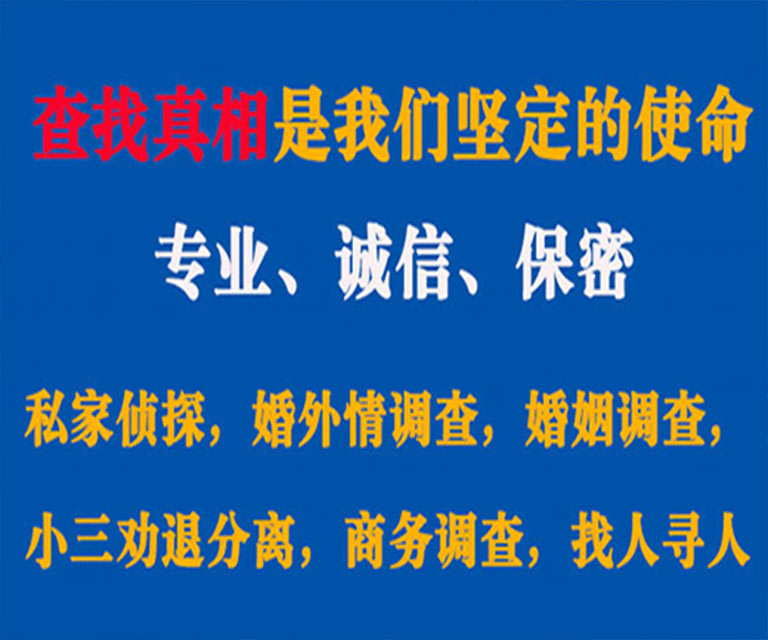 查找真相是我们坚定的使命

专业、诚信、保密

私家侦探，婚外情调查，婚姻调查，

小三劝退分离，商务调查，找人寻人